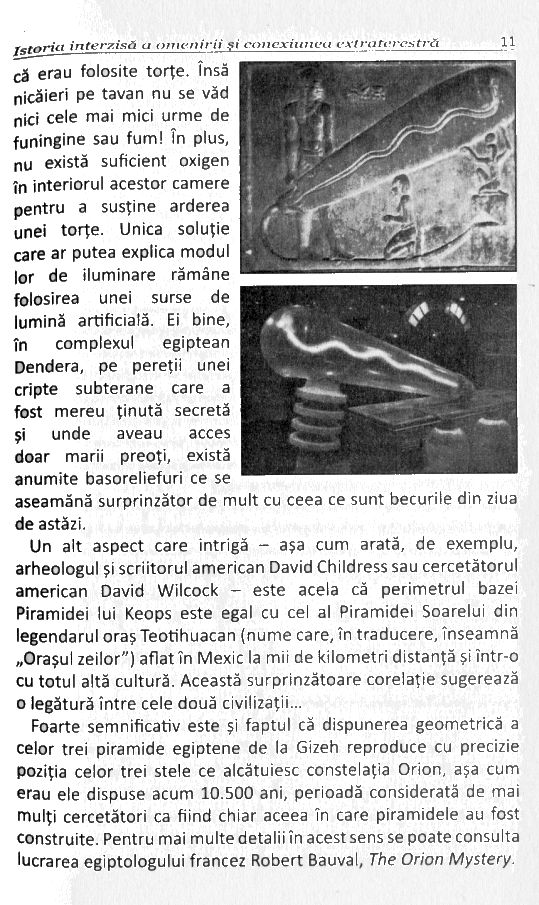 Istoria interzisă a omenirii și conexiunea extraterestră 11

că erau folosite torțe. Însă nicăieri pe tavan nu se văd nici cele mai mici urme de funingine sau fum! În plus, nu există suficient oxigen în interiorul acestor camere pentru a susține arderea unei torțe. Unica soluție care ar putea explica modul lor de iluminare rămâne folosirea unei surse de lumină artificială. Ei bine, în complexul egiptean Dendera, pe pereții unei cripte subterane care a fost mereu ținută secretă și unde aveau acces doar marii preoți, există anumite basoreliefuri ce se aseamănă surprinzător de mult cu ceea ce sunt becurile din ziua de astăzi.

Un alt aspect care intrigă – așa cum arată, de exemplu, arheologul și scriitorul american David Childress sau cercetătorul american David Wilcock – este acela că perimetrul bazei Piramidei lui Keops este egal cu cel al Piramidei Soarelui din legendarul oraș Teotihuacan (nume care, în traducere, înseamnă „Orașul zeilor") aflat în Mexic la mii de kilometri distanță și într-o cu totul altă cultură. Această surprinzătoare corelație sugerează o legătură între cele două civilizații...

Foarte semnificativ este și faptul că dispunerea geometrică a celor trei piramide egiptene de la Gizeh reproduce cu precizie poziția celor trei stele ce alcătuiesc constelația Orion, așa cum erau ele dispuse acum 10.500 ani, perioadă considerată de mai mulți cercetători ca fiind chiar aceea în care piramidele au fost construite. Pentru mai multe detalii în acest sens se poate consulta lucrarea egiptologului francez Robert Bauval, The Orion Mystery.